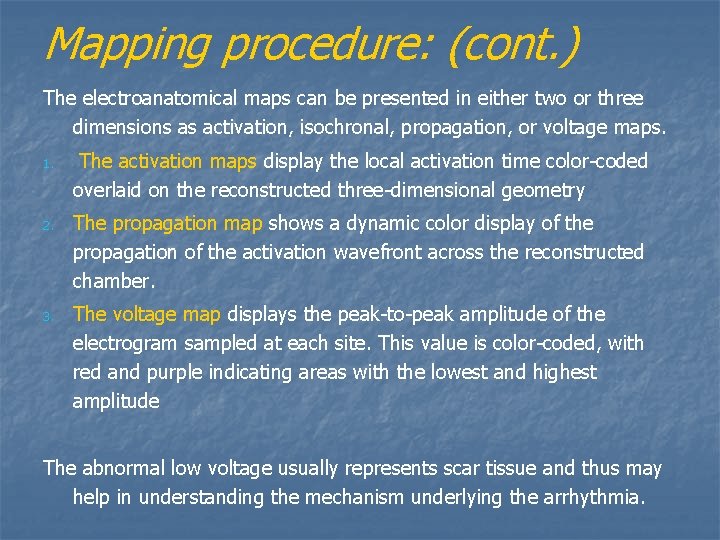 Mapping procedure: (cont.)

The electroanatomical maps can be presented in either two or three dimensions as activation, isochronal, propagation, or voltage maps.

1. The activation maps display the local activation time color-coded overlaid on the reconstructed three-dimensional geometry
2. The propagation map shows a dynamic color display of the propagation of the activation wavefront across the reconstructed chamber.
3. The voltage map displays the peak-to-peak amplitude of the electrogram sampled at each site. This value is color-coded, with red and purple indicating areas with the lowest and highest amplitude

The abnormal low voltage usually represents scar tissue and thus may help in understanding the mechanism underlying the arrhythmia.